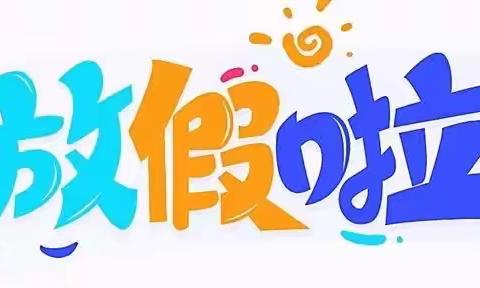 放假啦